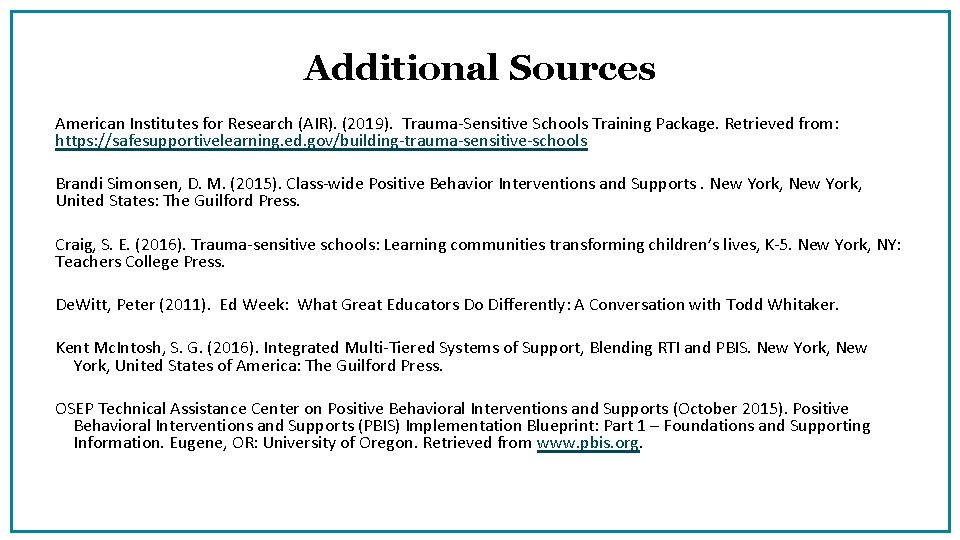 Additional Sources

American Institutes for Research (AIR). (2019). Trauma-Sensitive Schools Training Package. Retrieved from: https://safesupportivelearning.ed.gov/building-trauma-sensitive-schools

Brandi Simonsen, D. M. (2015). Class-wide Positive Behavior Interventions and Supports . New York, New York, United States: The Guilford Press.

Craig, S. E. (2016). Trauma-sensitive schools: Learning communities transforming children's lives, K-5. New York, NY: Teachers College Press.

DeWitt, Peter (2011). Ed Week: What Great Educators Do Differently: A Conversation with Todd Whitaker.

Kent McIntosh, S. G. (2016). Integrated Multi-Tiered Systems of Support, Blending RTI and PBIS. New York, New York, United States of America: The Guilford Press.

OSEP Technical Assistance Center on Positive Behavioral Interventions and Supports (October 2015). Positive Behavioral Interventions and Supports (PBIS) Implementation Blueprint: Part 1 – Foundations and Supporting Information. Eugene, OR: University of Oregon. Retrieved from www.pbis.org.